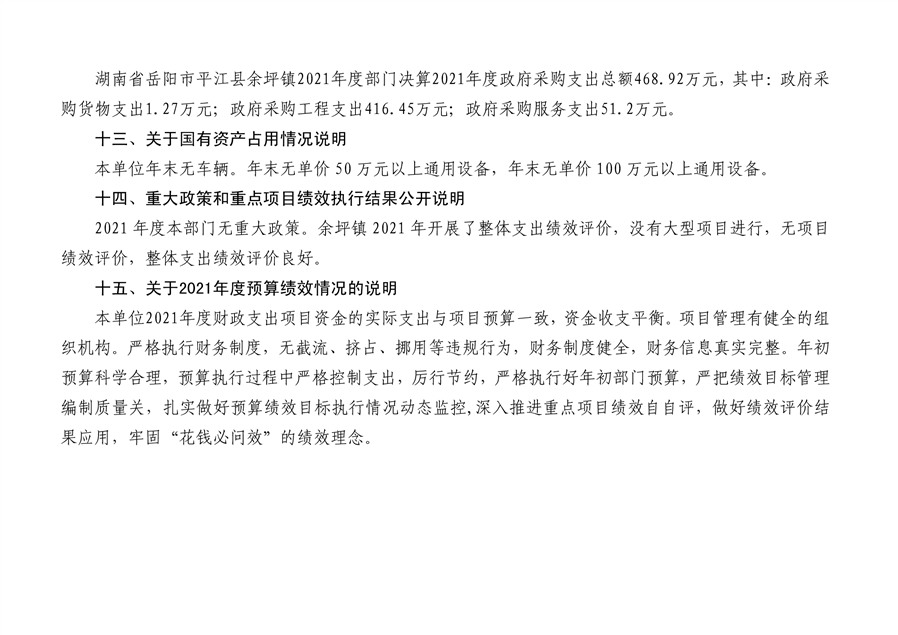 湖南省岳阳市平江县余坪镇2021年度部门决算2021年度政府采购支出总额468.92万元，其中：政府采购货物支出1.27万元；政府采购工程支出416.45万元；政府采购服务支出51.2万元。

十三、关于国有资产占用情况说明

本单位年末无车辆。年末无单价50万元以上通用设备，年末无单价100万元以上通用设备。

十四、重大政策和重点项目绩效执行结果公开说明

2021年度本部门无重大政策。余坪镇2021年开展了整体支出绩效评价，没有大型项目进行，无项目绩效评价，整体支出绩效评价良好。

十五、关于2021年度预算绩效情况的说明

本单位2021年度财政支出项目资金的实际支出与项目预算一致，资金收支平衡。项目管理有健全的组织机构。严格执行财务制度，无截流、挤占、挪用等违规行为，财务制度健全，财务信息真实完整。年初预算科学合理，预算执行过程中严格控制支出，厉行节约，严格执行好年初部门预算，严把绩效目标管理编制质量关，扎实做好预算绩效目标执行情况动态监控，深入推进重点项目绩效自自评，做好绩效评价结果应用，牢固“花钱必问效”的绩效理念。